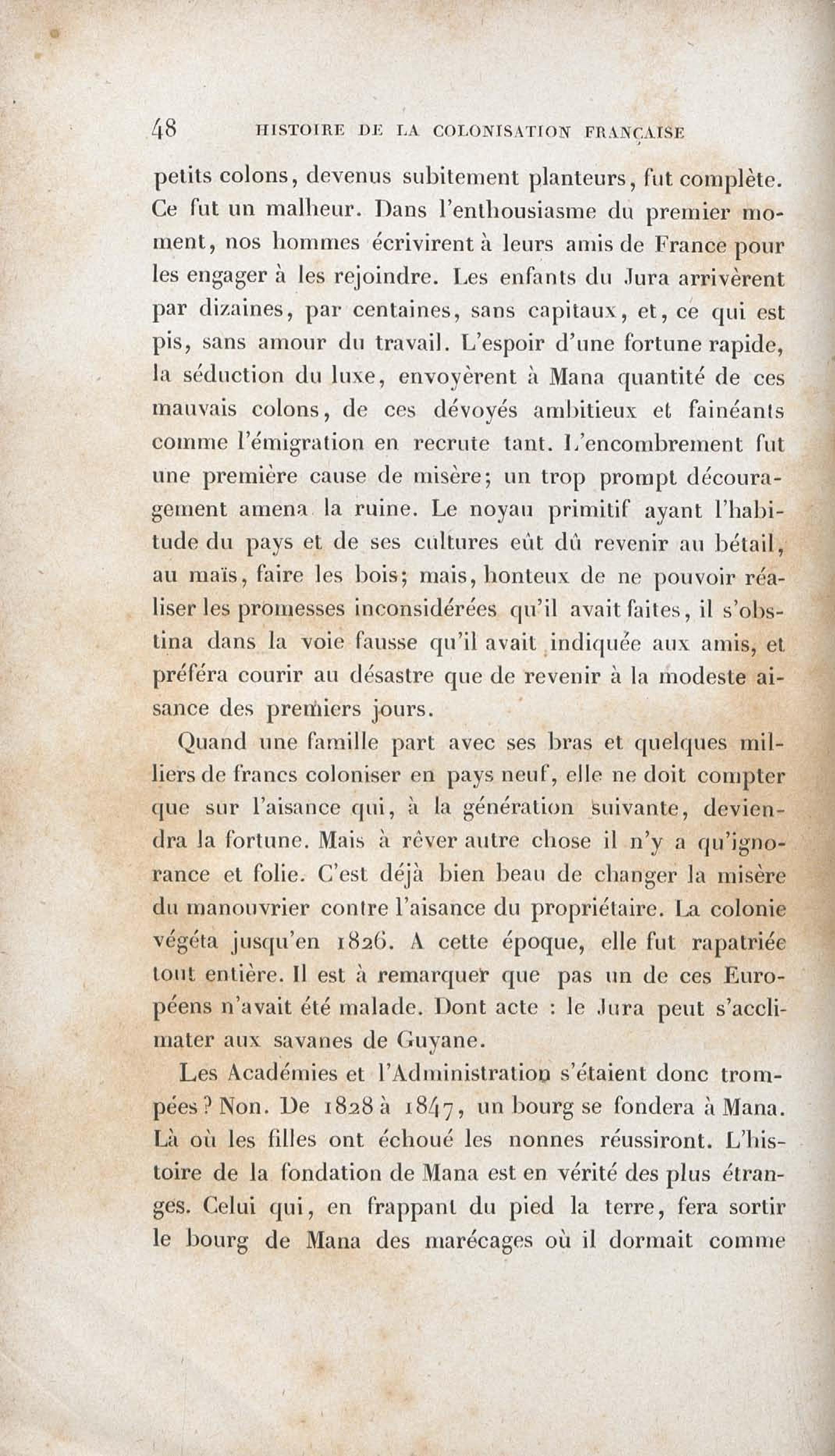 48 HISTOIRE DE LA COLONISATION FRANÇAISE

petits colons, devenus subitement planteurs, fut complète. Ce fut un malheur. Dans l'enthousiasme du premier moment, nos hommes écrivirent à leurs amis de France pour les engager à les rejoindre. Les enfants du Jura arrivèrent par dizaines, par centaines, sans capitaux, et, ce qui est pis, sans amour du travail. L'espoir d'une fortune rapide, la séduction du luxe, envoyèrent à Mana quantité de ces mauvais colons, de ces dévoyés ambitieux et fainéants comme l'émigration en recrute tant. L'encombrement fut une première cause de misère; un trop prompt découragement amena la ruine. Le noyau primitif ayant l'habitude du pays et de ses cultures eût dû revenir au bétail, au maïs, faire les bois; mais, honteux de ne pouvoir réaliser les promesses inconsidérées qu'il avait faites, il s'obstina dans la voie fausse qu'il avait indiquée aux amis, et préféra courir au désastre que de revenir à la modeste aisance des premiers jours.

Quand une famille part avec ses bras et quelques milliers de francs coloniser en pays neuf, elle ne doit compter que sur l'aisance qui, à la génération suivante, deviendra la fortune. Mais à rêver autre chose il n'y a qu'ignorance et folie. C'est déjà bien beau de changer la misère du manouvrier contre l'aisance du propriétaire. La colonie végéta jusqu'en 1826. A cette époque, elle fut rapatriée tout entière. Il est à remarquer que pas un de ces Européens n'avait été malade. Dont acte : le Jura peut s'acclimater aux savanes de Guyane.

Les Académies et l'Administration s'étaient donc trompées? Non. De 1828 à 1847, un bourg se fondera à Mana. Là où les filles ont échoué les nonnes réussiront. L'histoire de la fondation de Mana est en vérité des plus étranges. Celui qui, en frappant du pied la terre, fera sortir le bourg de Mana des marécages où il dormait comme